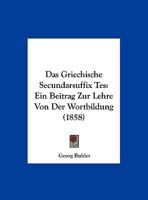 Das Griechische Secundarsuffix Tes: Ein Beitrag Zur Lehre Von Der Wortbildung (1858)

Georg Buhler